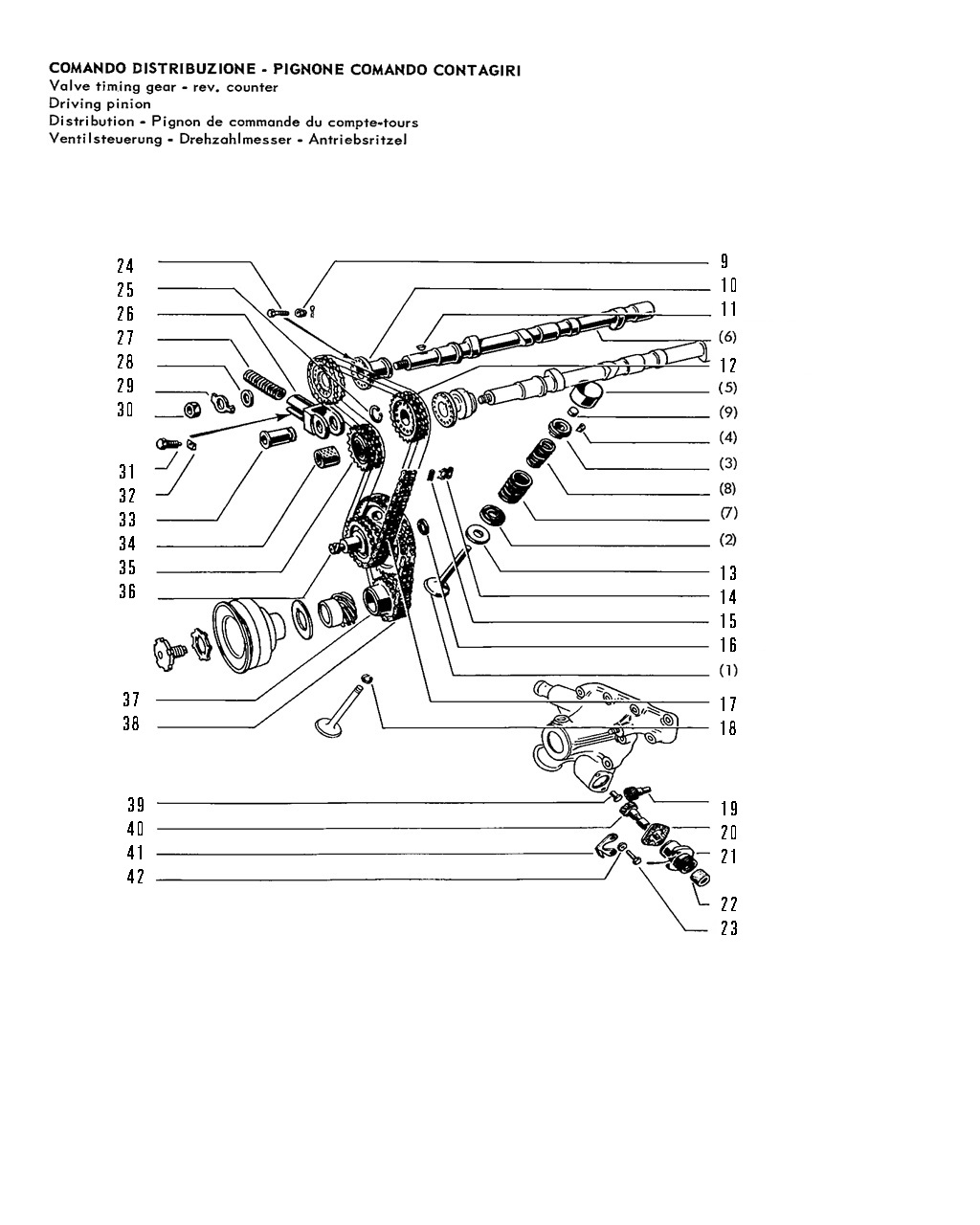 COMANDO DISTRIBUZIONE - PIGNONE COMANDO CONTAGIRI
Valve timing gear - rev. counter
Driving pinion
Distribution - Pignon de commande du compte-tours
Ventilsteuerung - Drehzahlmesser - Antriebsritzel

24
25
26
27
28
29
30
31
32
33
34
35
36
37
38
39
40
41
42

9
10
11
(6)
12
(5)
(9)
(4)
(3)
(8)
(7)
(2)
13
14
15
16
(1)
17
18
19
20
21
22
23